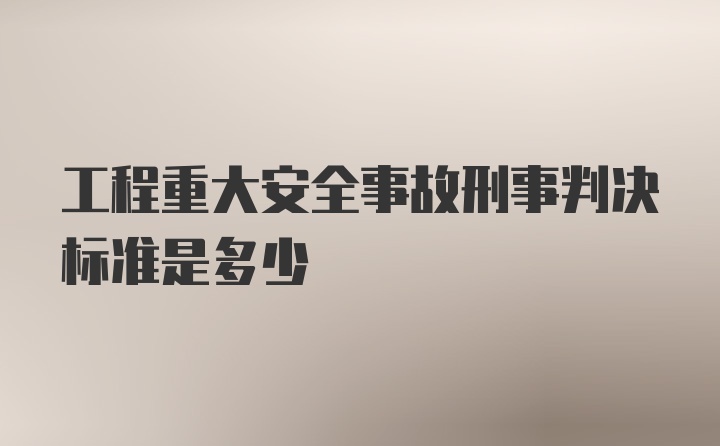 工程重大安全事故刑事判决标准是多少